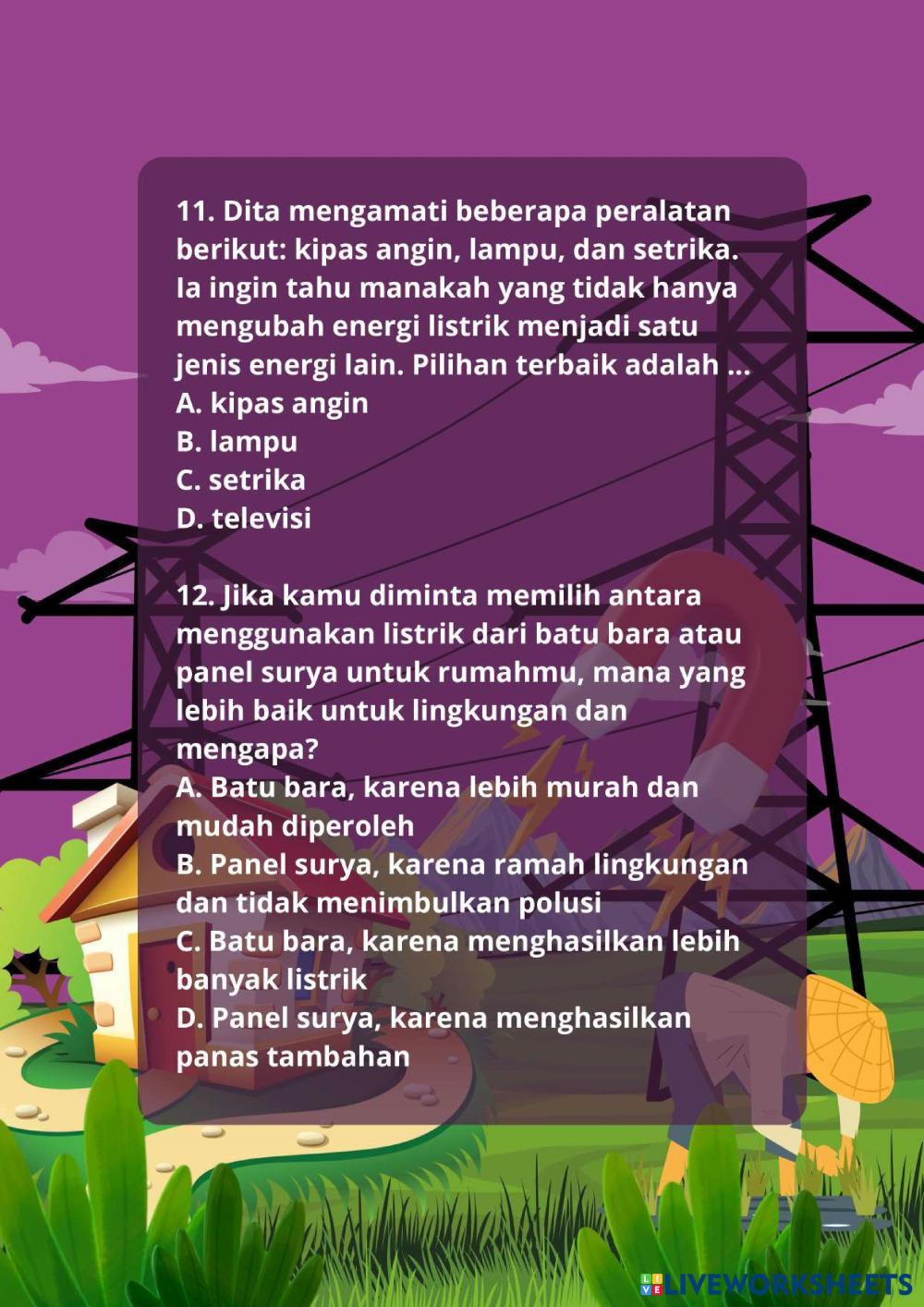 11. Dita mengamati beberapa peralatan berikut: kipas angin, lampu, dan setrika. Ia ingin tahu manakah yang tidak hanya mengubah energi listrik menjadi satu jenis energi lain. Pilihan terbaik adalah ...
A. kipas angin
B. lampu
C. setrika
D. televisi

12. Jika kamu diminta memilih antara menggunakan listrik dari batu bara atau panel surya untuk rumahmu, mana yang lebih baik untuk lingkungan dan mengapa?
A. Batu bara, karena lebih murah dan mudah diperoleh
B. Panel surya, karena ramah lingkungan dan tidak menimbulkan polusi
C. Batu bara, karena menghasilkan lebih banyak listrik
D. Panel surya, karena menghasilkan panas tambahan

LIVEWORKSHEETS